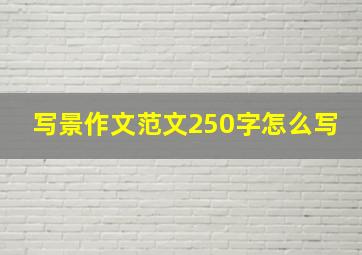 写景作文范文250字怎么写